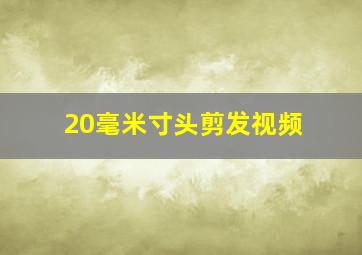 20毫米寸头剪发视频